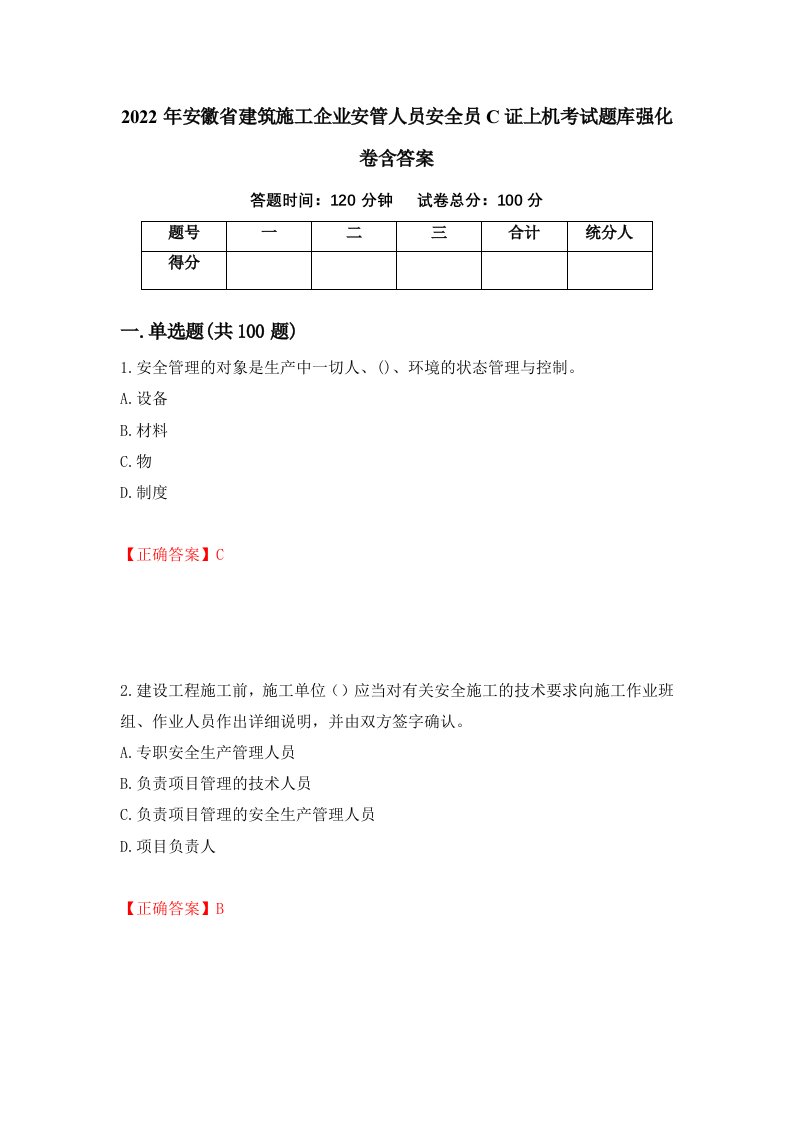 2022年安徽省建筑施工企业安管人员安全员C证上机考试题库强化卷含答案

答题时间：120分钟　试卷总分：100分

| 题号 | 一 | 二 | 三 | 合计 | 统分人 |
|---|---|---|---|---|---|
| 得分 | | | | | |

一.单选题(共100题)

1.安全管理的对象是生产中一切人、()、环境的状态管理与控制。
A.设备
B.材料
C.物
D.制度

【正确答案】C

2.建设工程施工前，施工单位（）应当对有关安全施工的技术要求向施工作业班组、作业人员作出详细说明，并由双方签字确认。
A.专职安全生产管理人员
B.负责项目管理的技术人员
C.负责项目管理的安全生产管理人员
D.项目负责人

【正确答案】B